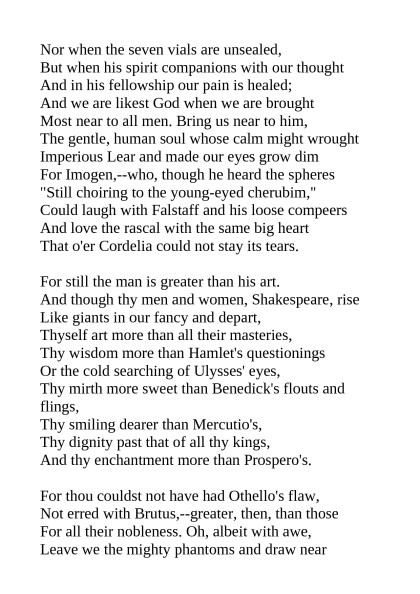 Nor when the seven vials are unsealed,
But when his spirit companions with our thought
And in his fellowship our pain is healed;
And we are likest God when we are brought
Most near to all men. Bring us near to him,
The gentle, human soul whose calm might wrought
Imperious Lear and made our eyes grow dim
For Imogen,--who, though he heard the spheres
"Still choiring to the young-eyed cherubim,"
Could laugh with Falstaff and his loose compeers
And love the rascal with the same big heart
That o'er Cordelia could not stay its tears.

For still the man is greater than his art.
And though thy men and women, Shakespeare, rise
Like giants in our fancy and depart,
Thyself art more than all their masteries,
Thy wisdom more than Hamlet's questionings
Or the cold searching of Ulysses' eyes,
Thy mirth more sweet than Benedick's flouts and flings,
Thy smiling dearer than Mercutio's,
Thy dignity past that of all thy kings,
And thy enchantment more than Prospero's.

For thou couldst not have had Othello's flaw,
Not erred with Brutus,--greater, then, than those
For all their nobleness. Oh, albeit with awe,
Leave we the mighty phantoms and draw near